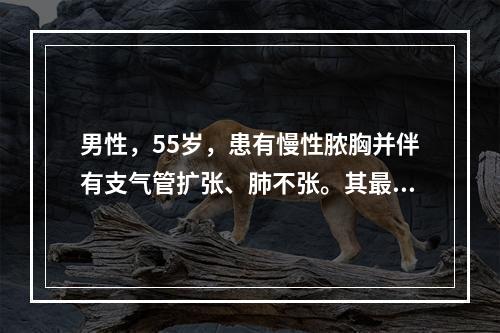 男性，55岁，患有慢性脓胸并伴有支气管扩张、肺不张。其最...